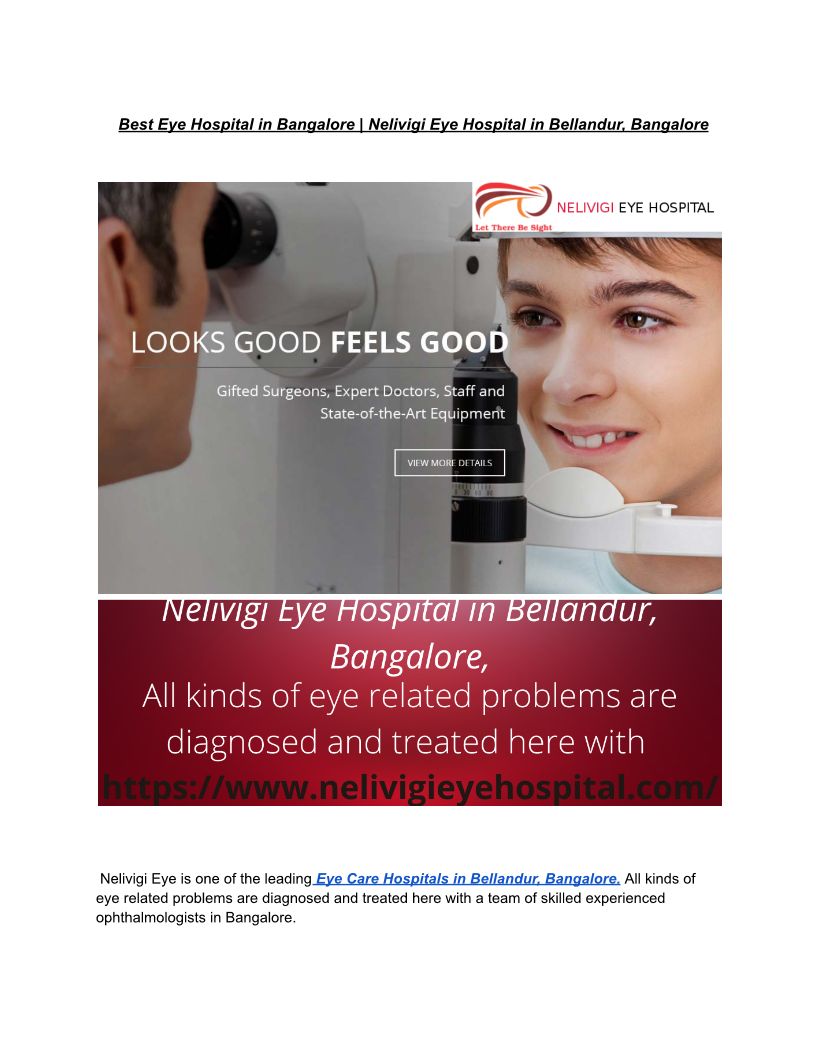 Best Eye Hospital in Bangalore | Nelivigi Eye Hospital in Bellandur, Bangalore

NELIVIGI EYE HOSPITAL

Let There Be Sight

LOOKS GOOD FEELS GOOD

Gifted Surgeons, Expert Doctors, Staff and State-of-the-Art Equipment

VIEW MORE DETAILS

Nelivigi Eye Hospital in Bellandur, Bangalore,

All kinds of eye related problems are diagnosed and treated here with

https://www.nelivigieyehospital.com/

Nelivigi Eye is one of the leading Eye Care Hospitals in Bellandur, Bangalore. All kinds of eye related problems are diagnosed and treated here with a team of skilled experienced ophthalmologists in Bangalore.